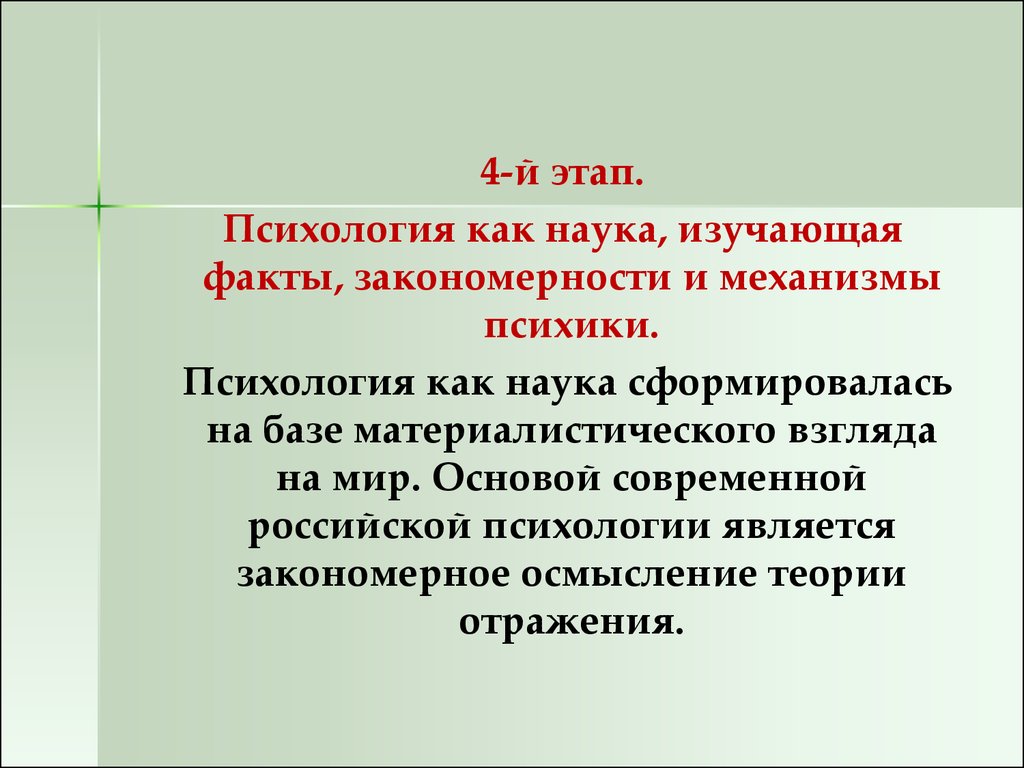 4-й этап.

Психология как наука, изучающая факты, закономерности и механизмы психики.

Психология как наука сформировалась на базе материалистического взгляда на мир. Основой современной российской психологии является закономерное осмысление теории отражения.